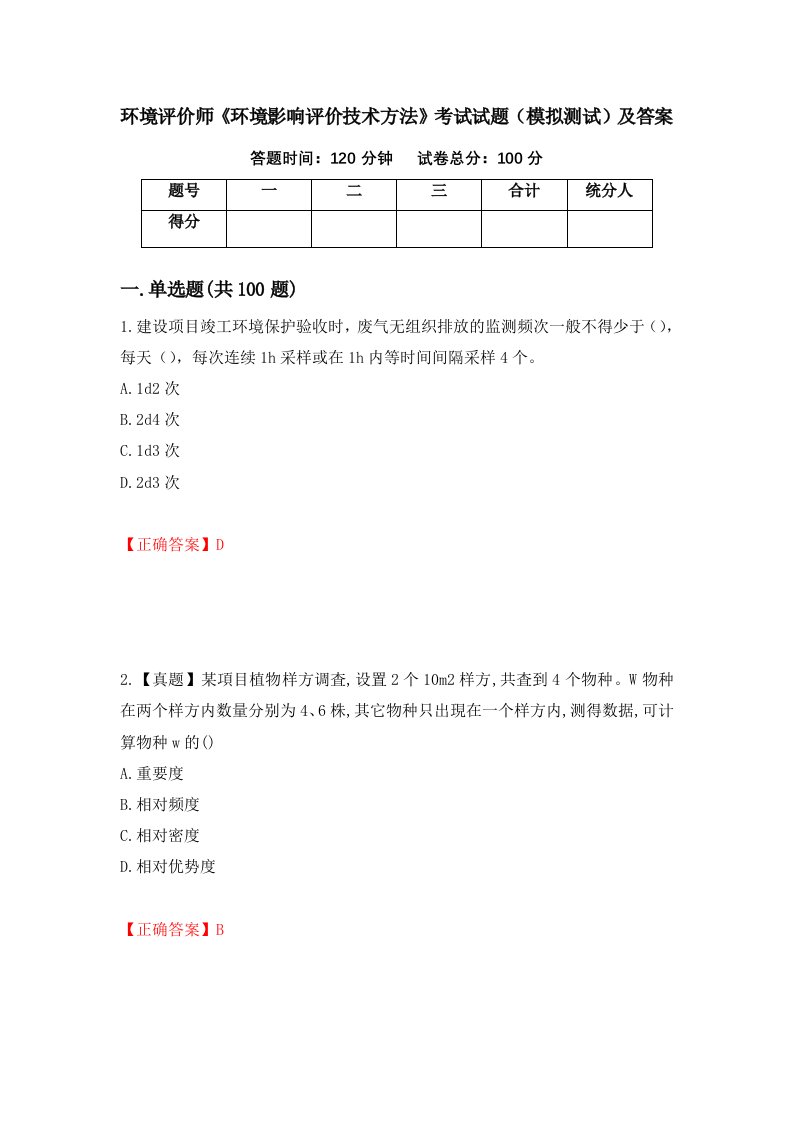 环境评价师《环境影响评价技术方法》考试试题（模拟测试）及答案

答题时间：120 分钟　　试卷总分：100 分

| 题号 | 一 | 二 | 三 | 合计 | 统分人 |
|---|---|---|---|---|---|
| 得分 | | | | | |

一.单选题(共 100 题)

1.建设项目竣工环境保护验收时，废气无组织排放的监测频次一般不得少于（），每天（），每次连续 1h 采样或在 1h 内等时间间隔采样 4 个。

A.1d2 次

B.2d4 次

C.1d3 次

D.2d3 次

【正确答案】D

2.【真题】某项目植物样方调查,设置 2 个 10m2 样方,共查到 4 个物种。W 物种在两个样方内数量分别为 4、6 株,其它物种只出现在一个样方内,测得数据,可计算物种 w 的()

A.重要度

B.相对频度

C.相对密度

D.相对优势度

【正确答案】B